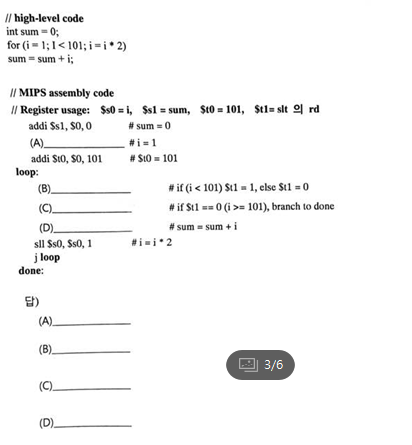 // high-level code
int sum = 0;
for (i = 1; I < 101; i = i * 2)
sum = sum + i;

// MIPS assembly code
// Register usage: $s0 = i, $s1 = sum, $t0 = 101, $t1= slt 의 rd
addi $s1, $0, 0 # sum = 0
(A)________________ # i = 1
addi $t0, $0, 101 # $t0 = 101
loop:
(B)________________ # if (i < 101) $t1 = 1, else $t1 = 0
(C)________________ # if $t1 == 0 (i >= 101), branch to done
(D)________________ # sum = sum + i
sll $s0, $s0, 1 # i = i * 2
j loop
done:

답)
(A)________________
(B)________________
(C)________________
(D)________________

3/6